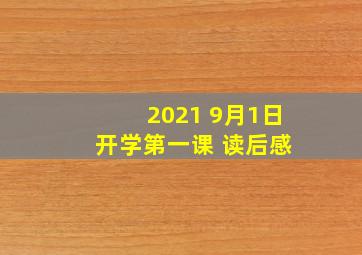 2021 9月1日
开学第一课 读后感